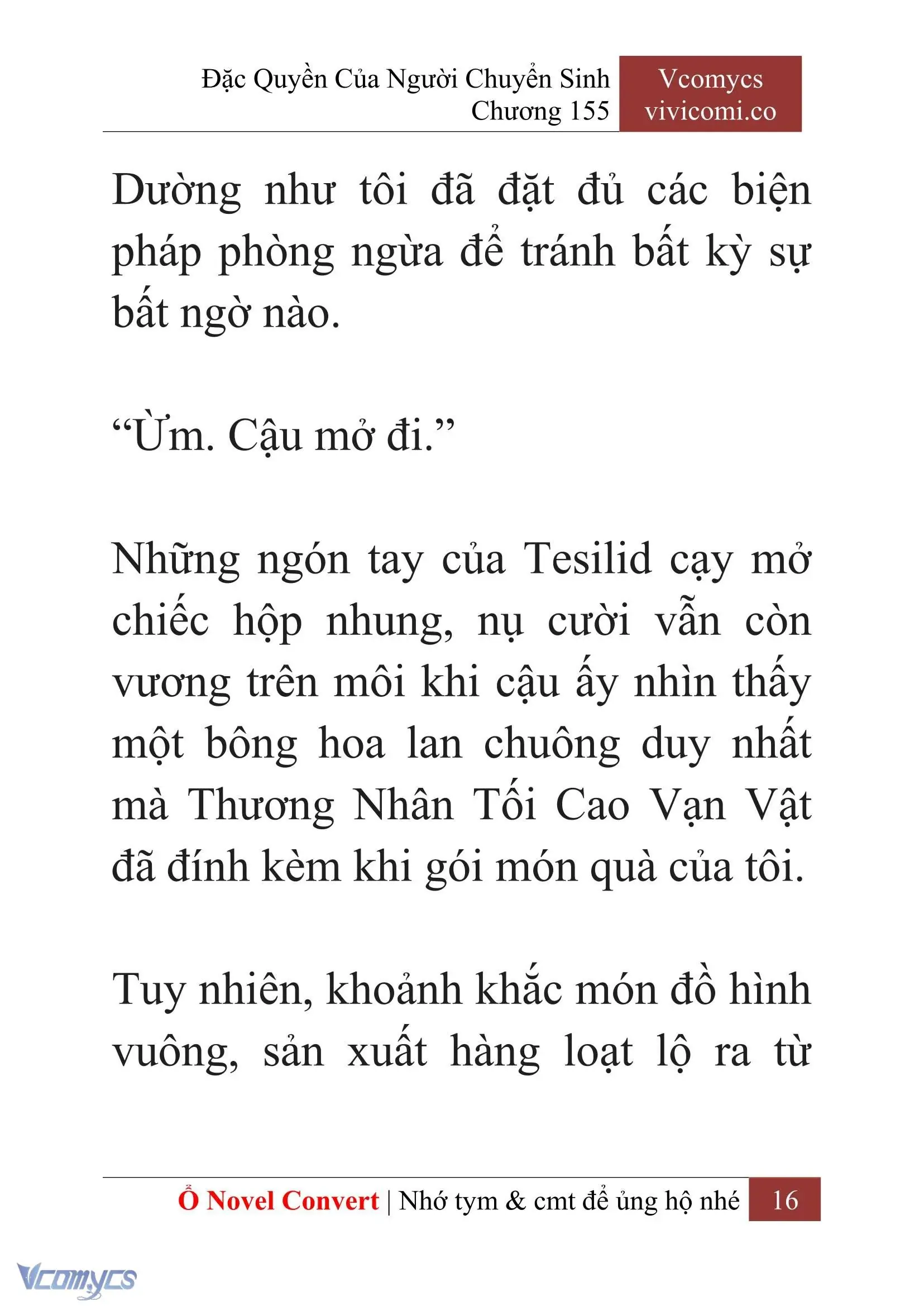 Đặc Quyền Của Người Chuyển Sinh
Chương 155

Vcomycs
vivicomi.co

Dường như tôi đã đặt đủ các biện pháp phòng ngừa để tránh bất kỳ sự bất ngờ nào.

“Ừm. Cậu mở đi.”

Những ngón tay của Tesilid cạy mở chiếc hộp nhung, nụ cười vẫn còn vương trên môi khi cậu ấy nhìn thấy một bông hoa lan chuông duy nhất mà Thương Nhân Tối Cao Vạn Vật đã đính kèm khi gói món quà của tôi.

Tuy nhiên, khoảnh khắc món đồ hình vuông, sản xuất hàng loạt lộ ra từ

Ổ Novel Convert | Nhớ tym & cmt để ủng hộ nhé 16

Vcomycs